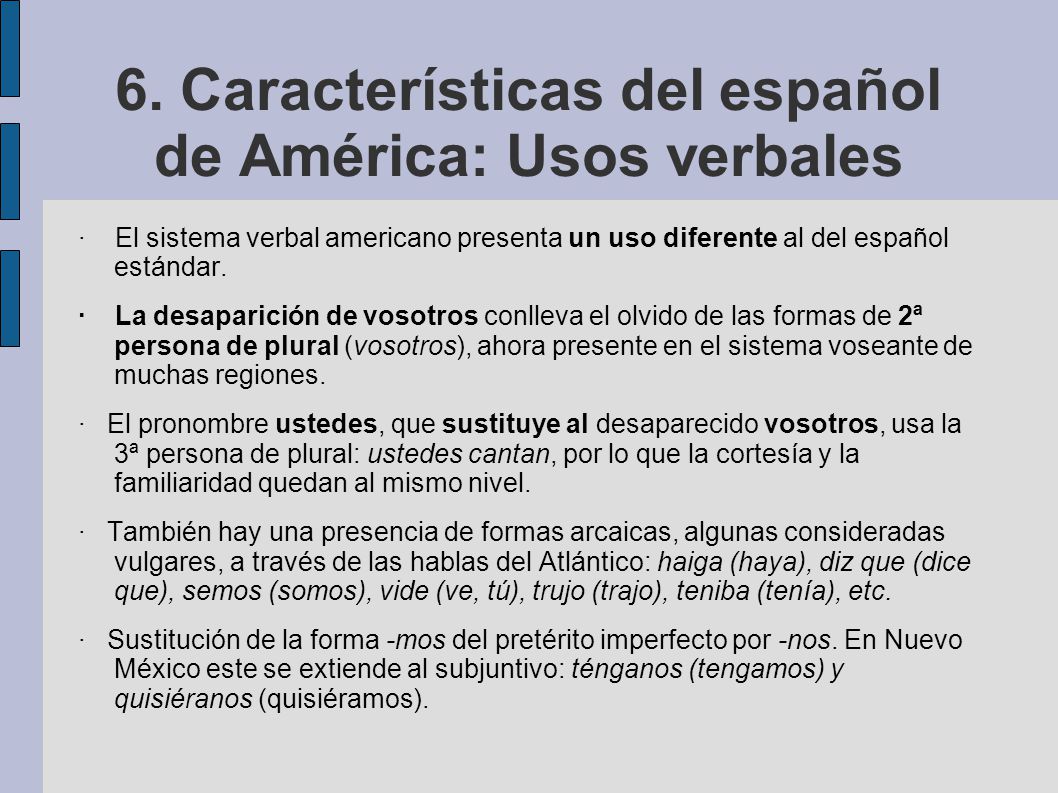 6. Características del español de América: Usos verbales

· El sistema verbal americano presenta un uso diferente al del español estándar.

· La desaparición de vosotros conlleva el olvido de las formas de 2ª persona de plural (vosotros), ahora presente en el sistema voseante de muchas regiones.

· El pronombre ustedes, que sustituye al desaparecido vosotros, usa la 3ª persona de plural: ustedes cantan, por lo que la cortesía y la familiaridad quedan al mismo nivel.

· También hay una presencia de formas arcaicas, algunas consideradas vulgares, a través de las hablas del Atlántico: haiga (haya), diz que (dice que), semos (somos), vide (ve, tú), trujo (trajo), teniba (tenía), etc.

· Sustitución de la forma -mos del pretérito imperfecto por -nos. En Nuevo México este se extiende al subjuntivo: ténganos (tengamos) y quisiéranos (quisiéramos).